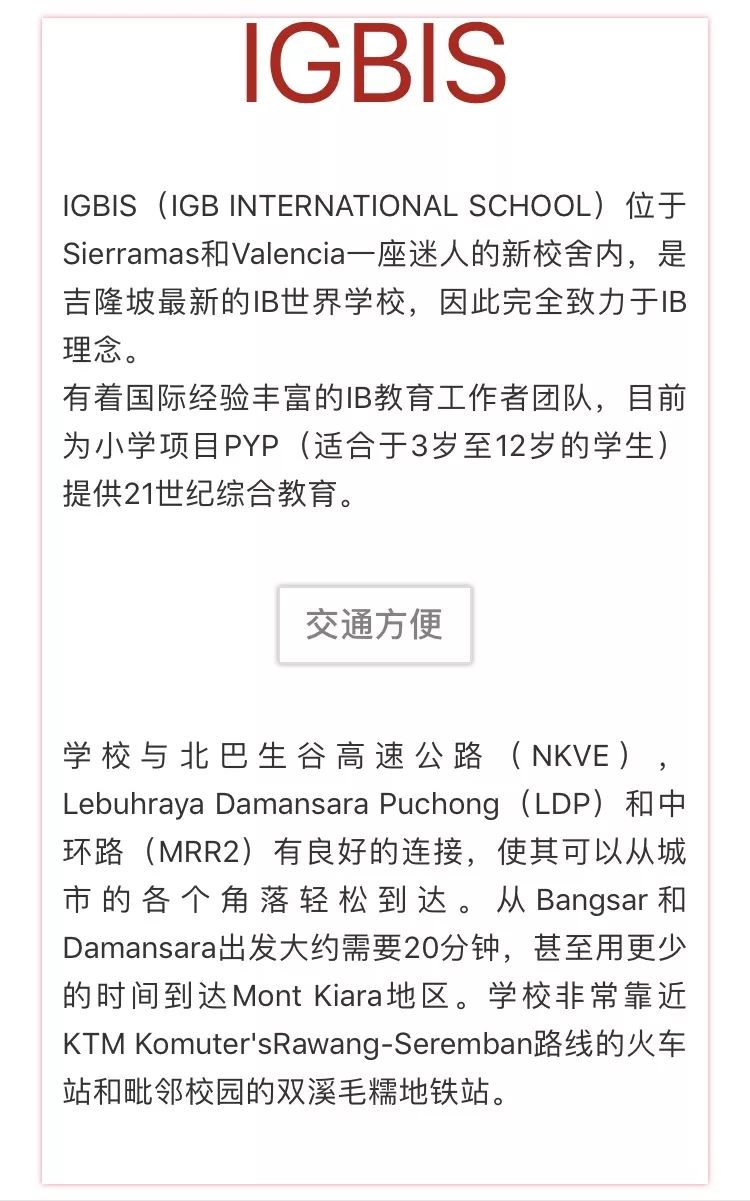 IGBIS

IGBIS（IGB INTERNATIONAL SCHOOL）位于Sierramas和Valencia一座迷人的新校舍内，是吉隆坡最新的IB世界学校，因此完全致力于IB理念。
有着国际经验丰富的IB教育工作者团队，目前为小学项目PYP（适合于3岁至12岁的学生）提供21世纪综合教育。

交通方便

学校与北巴生谷高速公路（NKVE），Lebuhraya Damansara Puchong（LDP）和中环路（MRR2）有良好的连接，使其可以从城市的各个角落轻松到达。从Bangsar和Damansara出发大约需要20分钟，甚至用更少的时间到达Mont Kiara地区。学校非常靠近KTM Komuter'sRawang-Seremban路线的火车站和毗邻校园的双溪毛糯地铁站。